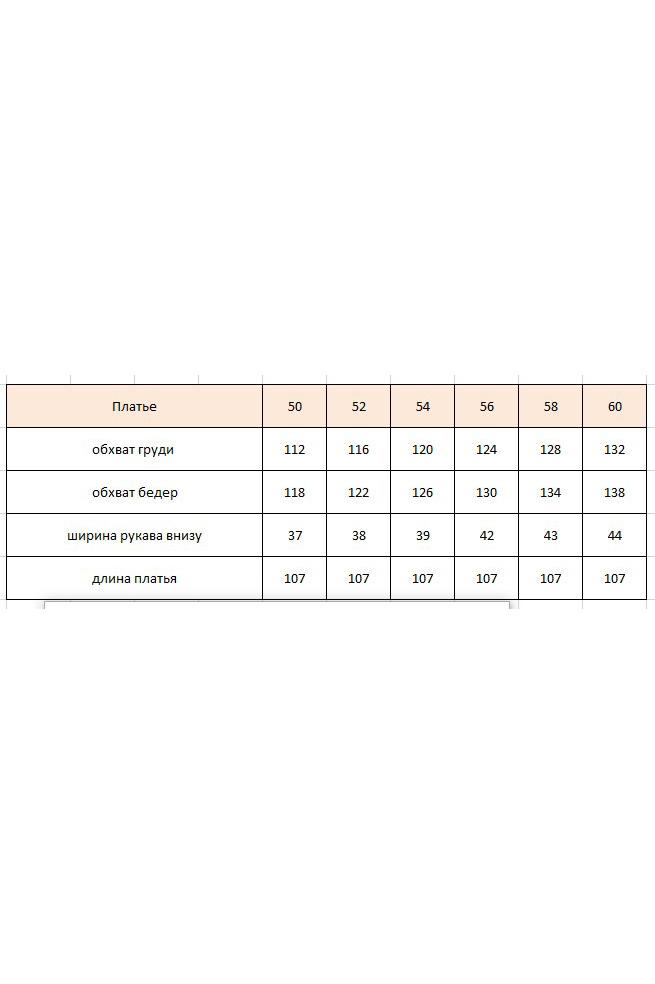 | Платье | 50 | 52 | 54 | 56 | 58 | 60 |
|---|---|---|---|---|---|---|
| обхват груди | 112 | 116 | 120 | 124 | 128 | 132 |
| обхват бедер | 118 | 122 | 126 | 130 | 134 | 138 |
| ширина рукава внизу | 37 | 38 | 39 | 42 | 43 | 44 |
| длина платья | 107 | 107 | 107 | 107 | 107 | 107 |